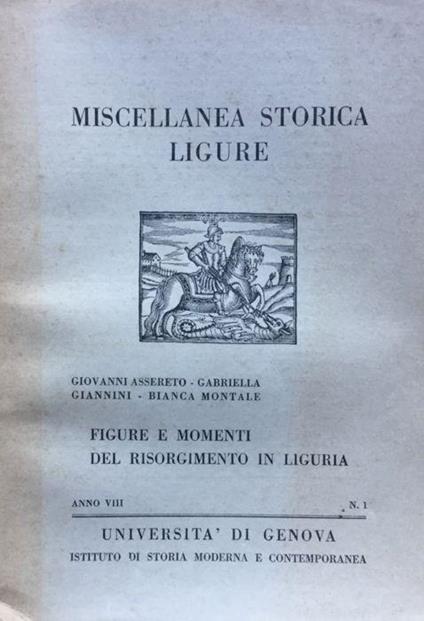 MISCELLANEA STORICA
LIGURE

GIOVANNI ASSERETO - GABRIELLA GIANNINI - BIANCA MONTALE

FIGURE E MOMENTI
DEL RISORGIMENTO IN LIGURIA

ANNO VIII

N. 1

UNIVERSITA' DI GENOVA
ISTITUTO DI STORIA MODERNA E CONTEMPORANEA